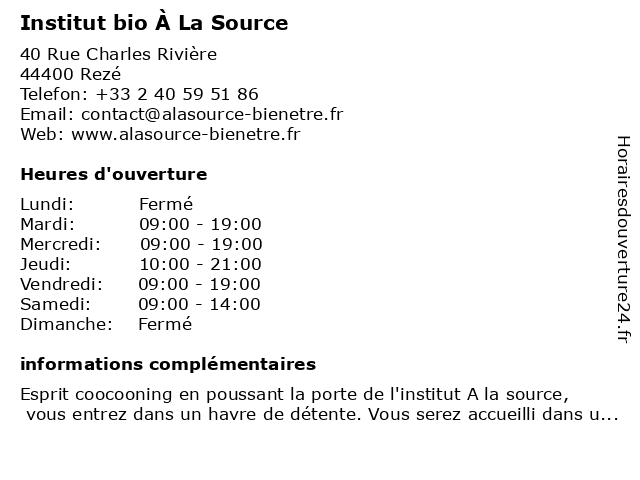 Institut bio À La Source

40 Rue Charles Rivière
44400 Rezé
Telefon: +33 2 40 59 51 86
Email: contact@alasource-bienetre.fr
Web: www.alasource-bienetre.fr

Heures d'ouverture

| | |
|---|---|
| Lundi: | Fermé |
| Mardi: | 09:00 - 19:00 |
| Mercredi: | 09:00 - 19:00 |
| Jeudi: | 10:00 - 21:00 |
| Vendredi: | 09:00 - 19:00 |
| Samedi: | 09:00 - 14:00 |
| Dimanche: | Fermé |

informations complémentaires

Esprit coocooning en poussant la porte de l'institut A la source, vous entrez dans un havre de détente. Vous serez accueilli dans u...

Horairesdouverture24.fr